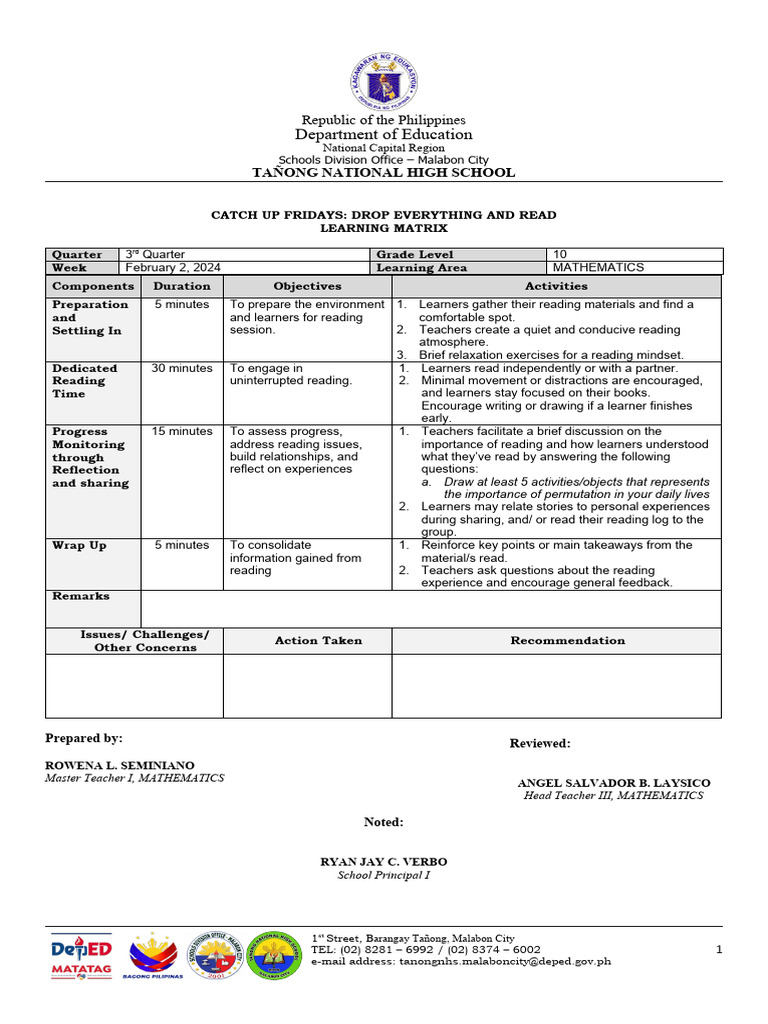 KAGAWARAN NG EDUKASYON
REPUBLIKA NG PILIPINAS

Republic of the Philippines
Department of Education
National Capital Region
Schools Division Office – Malabon City
TAÑONG NATIONAL HIGH SCHOOL

CATCH UP FRIDAYS: DROP EVERYTHING AND READ
LEARNING MATRIX

| Quarter | 3rd Quarter | Grade Level | 10 |
|---|---|---|---|
| Week | February 2, 2024 | Learning Area | MATHEMATICS |

| Components | Duration | Objectives | Activities |
|---|---|---|---|
| Preparation and Settling In | 5 minutes | To prepare the environment and learners for reading session. | 1. Learners gather their reading materials and find a comfortable spot. 2. Teachers create a quiet and conducive reading atmosphere. 3. Brief relaxation exercises for a reading mindset. |
| Dedicated Reading Time | 30 minutes | To engage in uninterrupted reading. | 1. Learners read independently or with a partner. 2. Minimal movement or distractions are encouraged, and learners stay focused on their books. Encourage writing or drawing if a learner finishes early. |
| Progress Monitoring through Reflection and sharing | 15 minutes | To assess progress, address reading issues, build relationships, and reflect on experiences | 1. Teachers facilitate a brief discussion on the importance of reading and how learners understood what they've read by answering the following questions: a. Draw at least 5 activities/objects that represents the importance of permutation in your daily lives 2. Learners may relate stories to personal experiences during sharing, and/ or read their reading log to the group. |
| Wrap Up | 5 minutes | To consolidate information gained from reading | 1. Reinforce key points or main takeaways from the material/s read. 2. Teachers ask questions about the reading experience and encourage general feedback. |
| Remarks | | | |

| Issues/ Challenges/ Other Concerns | Action Taken | Recommendation |
|---|---|---|
| | | |

Prepared by:

ROWENA L. SEMINIANO
Master Teacher I, MATHEMATICS

Reviewed:

ANGEL SALVADOR B. LAYSICO
Head Teacher III, MATHEMATICS

Noted:

RYAN JAY C. VERBO
School Principal I

DepED MATATAG
BAGONG PILIPINAS

1st Street, Barangay Tañong, Malabon City
TEL: (02) 8281 – 6992 / (02) 8374 – 6002
e-mail address: tanongnhs.malaboncity@deped.gov.ph

1